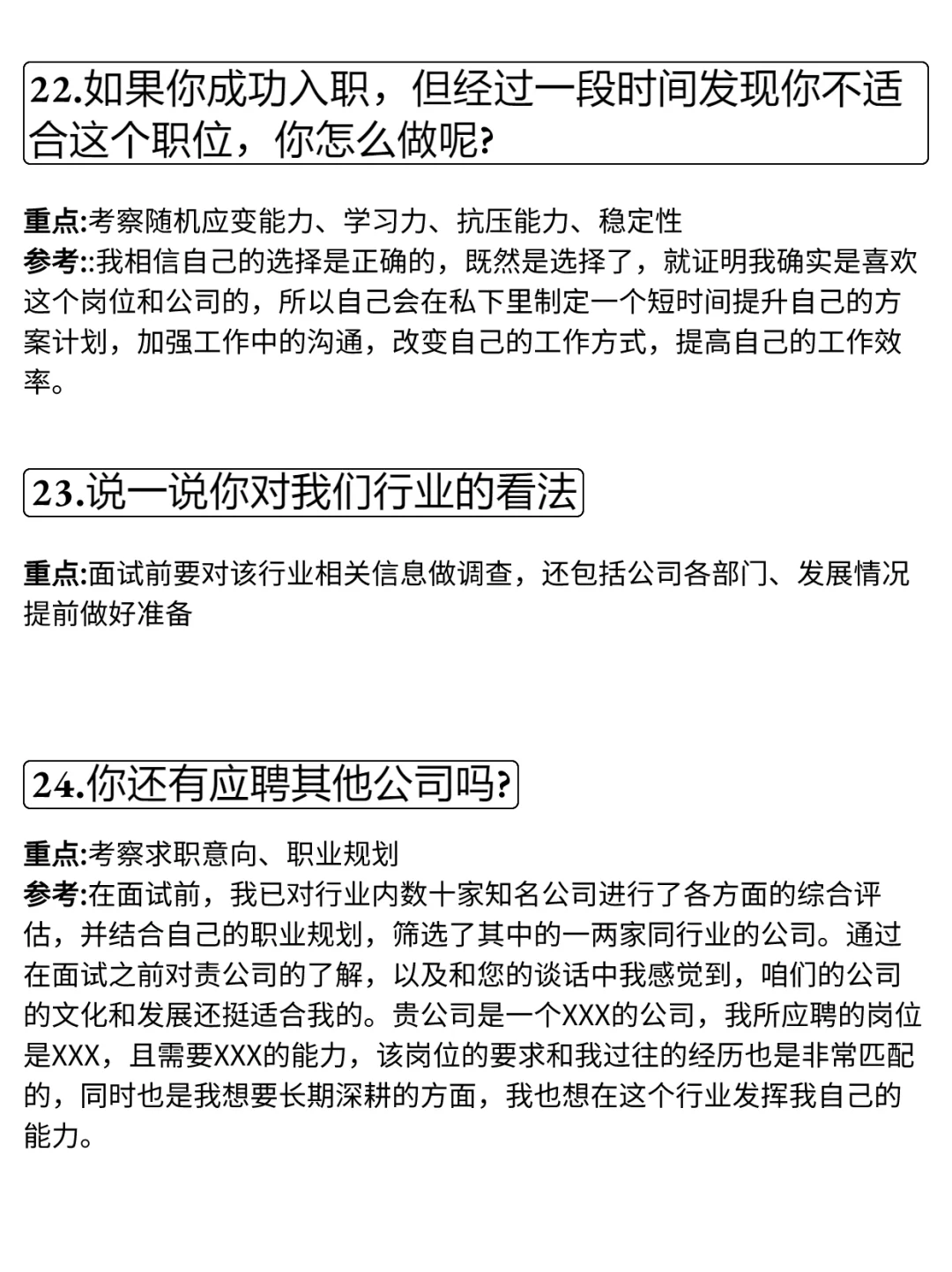 22.如果你成功入职，但经过一段时间发现你不适合这个职位，你怎么做呢?

重点:考察随机应变能力、学习力、抗压能力、稳定性
参考::我相信自己的选择是正确的，既然是选择了，就证明我确实是喜欢这个岗位和公司的，所以自己会在私下里制定一个短时间提升自己的方案计划，加强工作中的沟通，改变自己的工作方式，提高自己的工作效率。

23.说一说你对我们行业的看法

重点:面试前要对该行业相关信息做调查，还包括公司各部门、发展情况提前做好准备

24.你还有应聘其他公司吗?

重点:考察求职意向、职业规划
参考:在面试前，我已对行业内数十家知名公司进行了各方面的综合评估，并结合自己的职业规划，筛选了其中的一两家同行业的公司。通过在面试之前对责公司的了解，以及和您的谈话中我感觉到，咱们的公司的文化和发展还挺适合我的。贵公司是一个XXX的公司，我所应聘的岗位是XXX，且需要XXX的能力，该岗位的要求和我过往的经历也是非常匹配的，同时也是我想要长期深耕的方面，我也想在这个行业发挥我自己的能力。